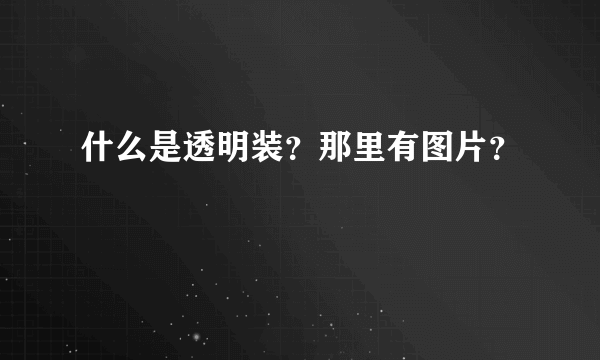 什么是透明装？那里有图片？